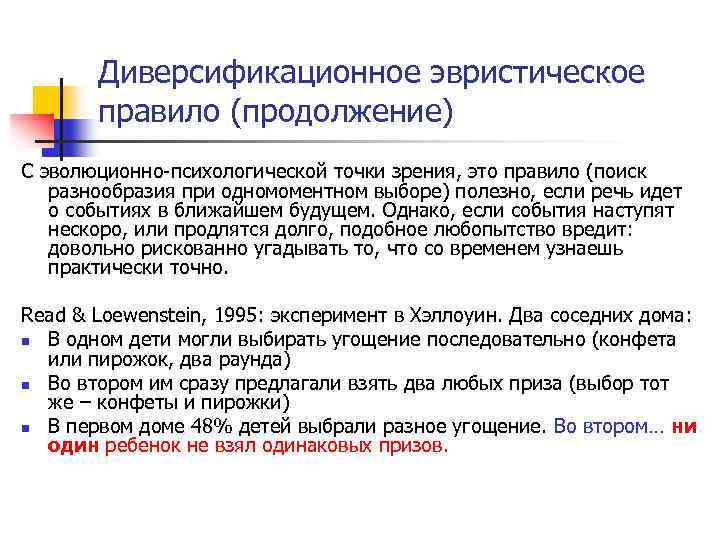 Диверсификационное эвристическое правило (продолжение)

С эволюционно-психологической точки зрения, это правило (поиск разнообразия при одномоментном выборе) полезно, если речь идет о событиях в ближайшем будущем. Однако, если события наступят нескоро, или продлятся долго, подобное любопытство вредит: довольно рискованно угадывать то, что со временем узнаешь практически точно.

Read & Loewenstein, 1995: эксперимент в Хэллоуин. Два соседних дома:
- В одном дети могли выбирать угощение последовательно (конфета или пирожок, два раунда)
- Во втором им сразу предлагали взять два любых приза (выбор тот же – конфеты и пирожки)
- В первом доме 48% детей выбрали разное угощение. Во втором… ни один ребенок не взял одинаковых призов.